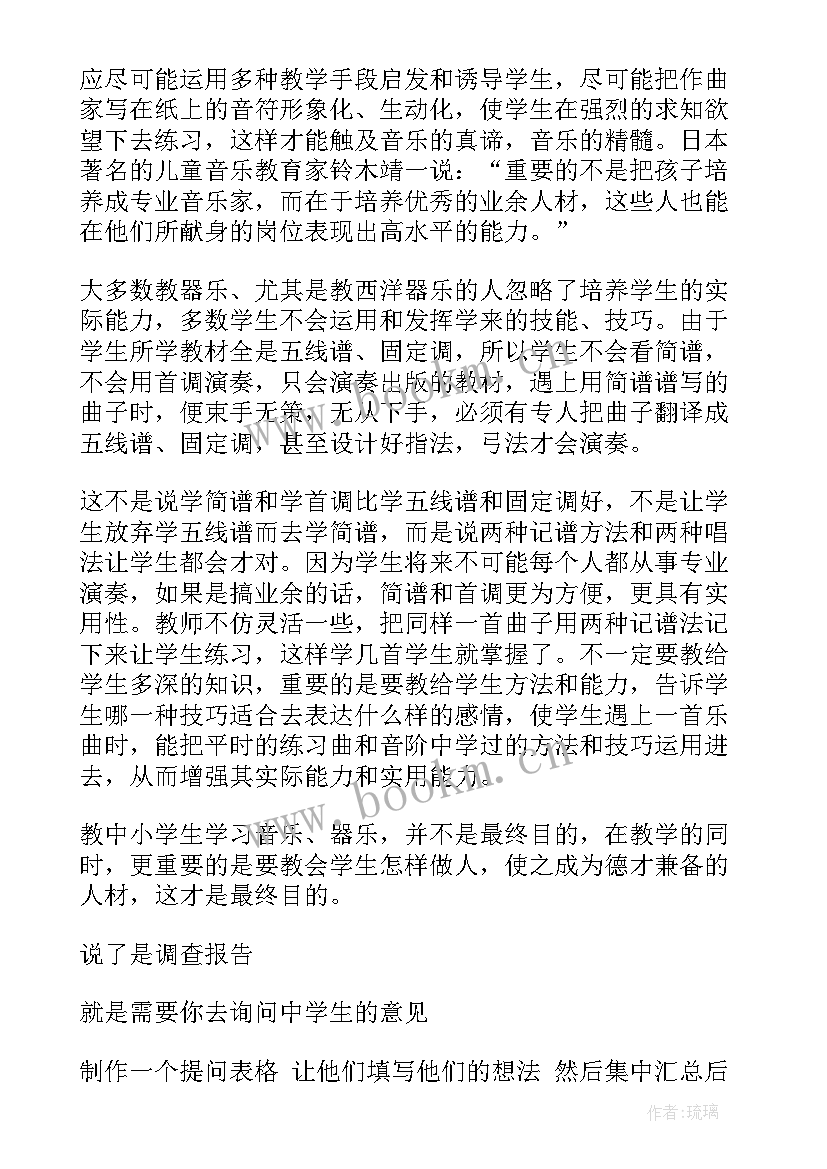 应尽可能运用多种教学手段启发和诱导学生，尽可能把作曲家写在纸上的音符形象化、生动化，使学生在强烈的求知欲望下去练习，这样才能触及音乐的真谛，音乐的精髓。日本著名的儿童音乐教育家铃木靖一说：“重要的不是把孩子培养成专业音乐家，而在于培养优秀的业余人材，这些人也能在他们所献身的岗位表现出高水平的能力。”

大多数教器乐、尤其是教西洋器乐的人忽略了培养学生的实际能力，多数学生不会运用和发挥学来的技能、技巧。由于学生所学教材全是五线谱、固定调，所以学生不会看简谱，不会用首调演奏，只会演奏出版的教材，遇上用简谱谱写的曲子时，便束手无策，无从下手，必须有专人把曲子翻译成五线谱、固定调，甚至设计好指法，弓法才会演奏。

这不是说学简谱和学首调比学五线谱和固定调好，不是让学生放弃学五线谱而去学简谱，而是说两种记谱方法和两种唱法让学生都会才对。因为学生将来不可能每个人都从事专业演奏，如果是搞业余的话，简谱和首调更为方便，更具有实用性。教师不仿灵活一些，把同样一首曲子用两种记谱法记下来让学生练习，这样学几首学生就掌握了。不一定要教给学生多深的知识，重要的是要教给学生方法和能力，告诉学生哪一种技巧适合去表达什么样的感情，使学生遇上一首乐曲时，能把平时的练习曲和音阶中学过的方法和技巧运用进去，从而增强其实际能力和实用能力。

教中小学生学习音乐、器乐，并不是最终目的，在教学的同时，更重要的是要教会学生怎样做人，使之成为德才兼备的人材，这才是最终目的。

说了是调查报告

就是需要你去询问中学生的意见

制作一个提问表格 让他们填写他们的想法 然后集中汇总后

www.bookm.cn

作者:琉璃